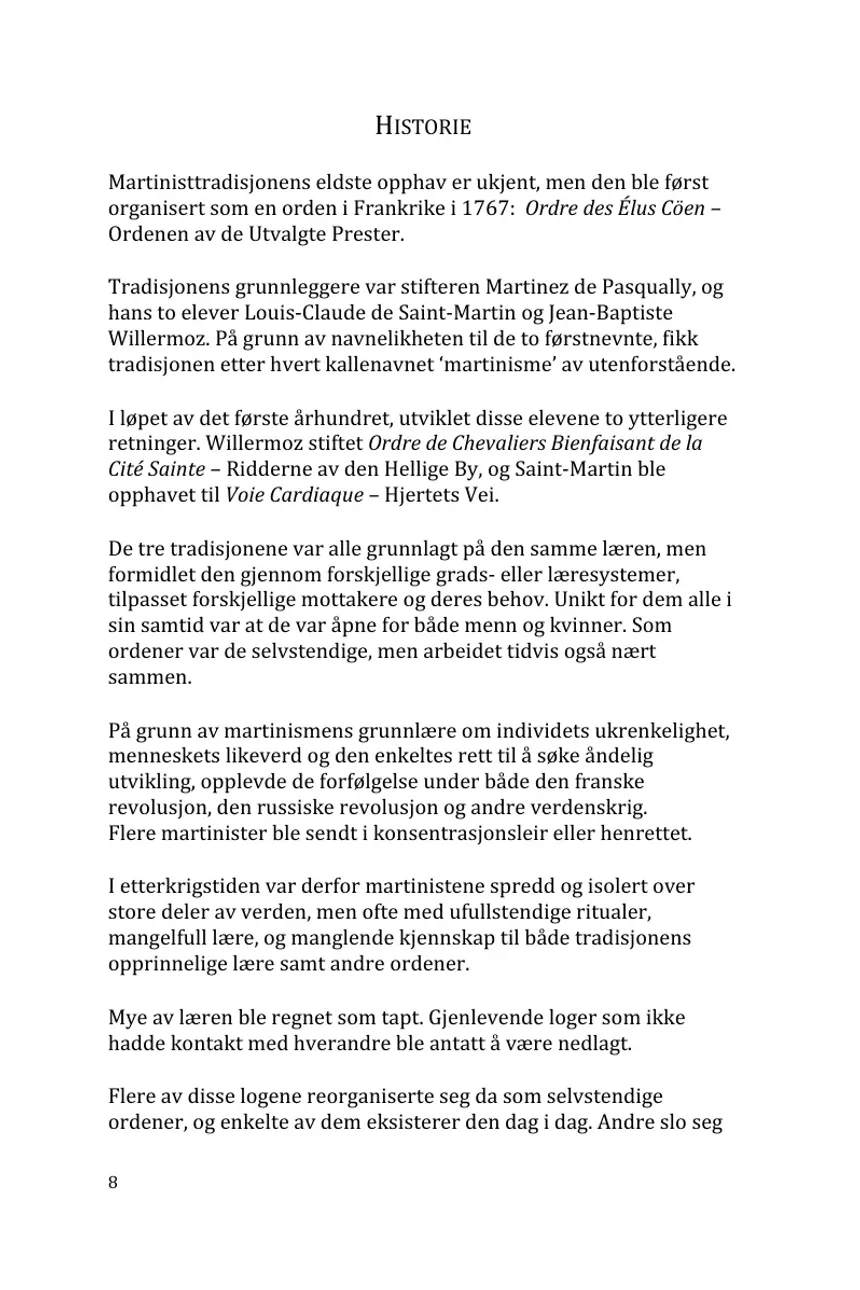 HISTORIE

Martinisttradisjonens eldste opphav er ukjent, men den ble først organisert som en orden i Frankrike i 1767: Ordre des Élus Cöen – Ordenen av de Utvalgte Prester.

Tradisjonens grunnleggere var stifteren Martinez de Pasqually, og hans to elever Louis-Claude de Saint-Martin og Jean-Baptiste Willermoz. På grunn av navnelikheten til de to førstnevnte, fikk tradisjonen etter hvert kallenavnet 'martinisme' av utenforstående.

I løpet av det første århundret, utviklet disse elevene to ytterligere retninger. Willermoz stiftet Ordre de Chevaliers Bienfaisant de la Cité Sainte – Ridderne av den Hellige By, og Saint-Martin ble opphavet til Voie Cardiaque – Hjertets Vei.

De tre tradisjonene var alle grunnlagt på den samme læren, men formidlet den gjennom forskjellige grads- eller læresystemer, tilpasset forskjellige mottakere og deres behov. Unikt for dem alle i sin samtid var at de var åpne for både menn og kvinner. Som ordener var de selvstendige, men arbeidet tidvis også nært sammen.

På grunn av martinismens grunnlære om individets ukrenkelighet, menneskets likeverd og den enkeltes rett til å søke åndelig utvikling, opplevde de forfølgelse under både den franske revolusjon, den russiske revolusjon og andre verdenskrig. Flere martinister ble sendt i konsentrasjonsleir eller henrettet.

I etterkrigstiden var derfor martinistene spredd og isolert over store deler av verden, men ofte med ufullstendige ritualer, mangelfull lære, og manglende kjennskap til både tradisjonens opprinnelige lære samt andre ordener.

Mye av læren ble regnet som tapt. Gjenlevende loger som ikke hadde kontakt med hverandre ble antatt å være nedlagt.

Flere av disse logene reorganiserte seg da som selvstendige ordener, og enkelte av dem eksisterer den dag i dag. Andre slo seg

8